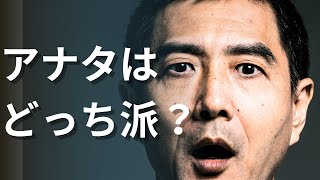 アナタは
どっち派？